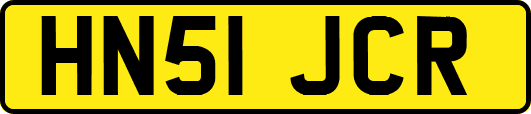 HN51 JCR